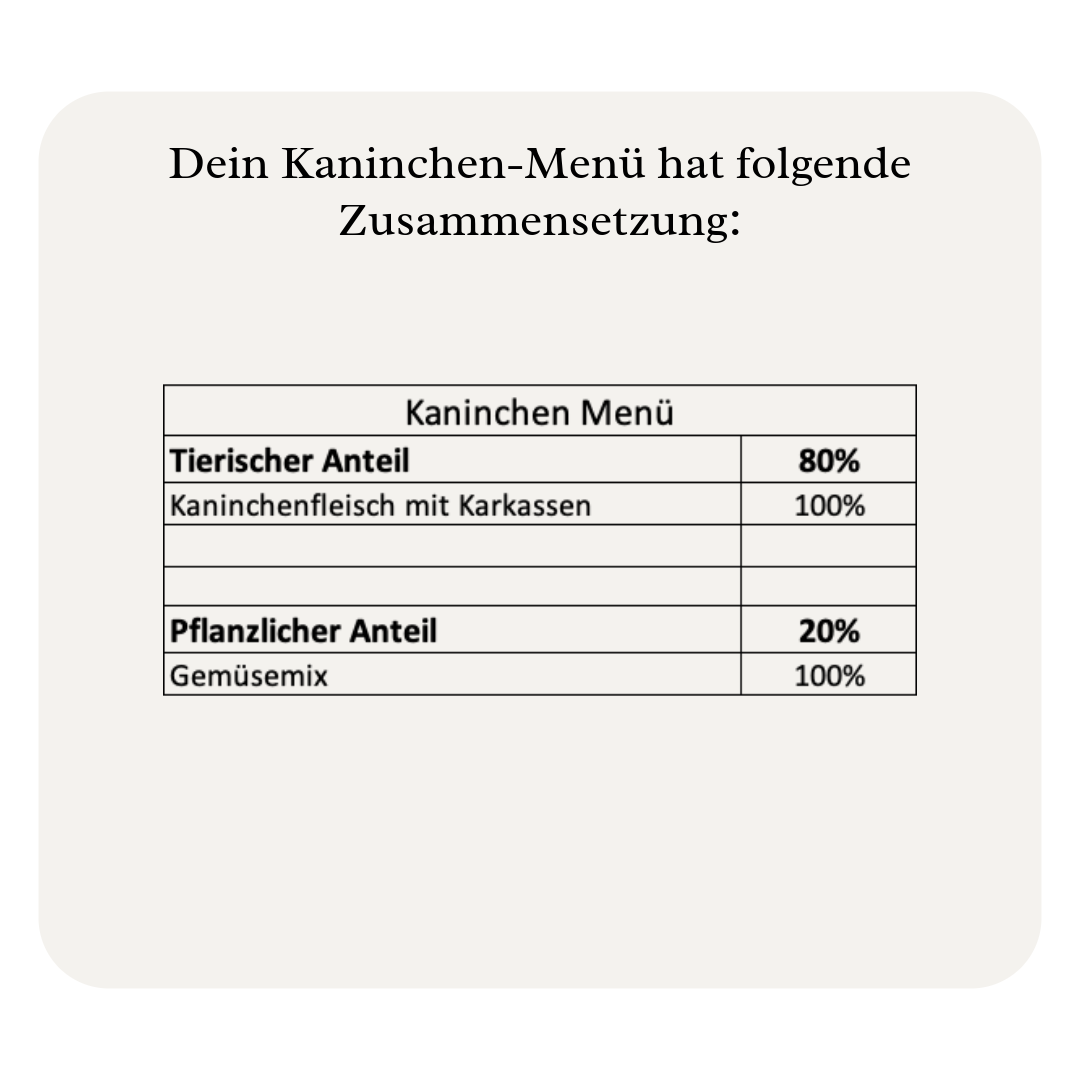 Dein Kaninchen-Menü hat folgende Zusammensetzung:

| Kaninchen Menü | |
|---|---|
| **Tierischer Anteil** | **80%** |
| Kaninchenfleisch mit Karkassen | 100% |
| | |
| | |
| **Pflanzlicher Anteil** | **20%** |
| Gemüsemix | 100% |